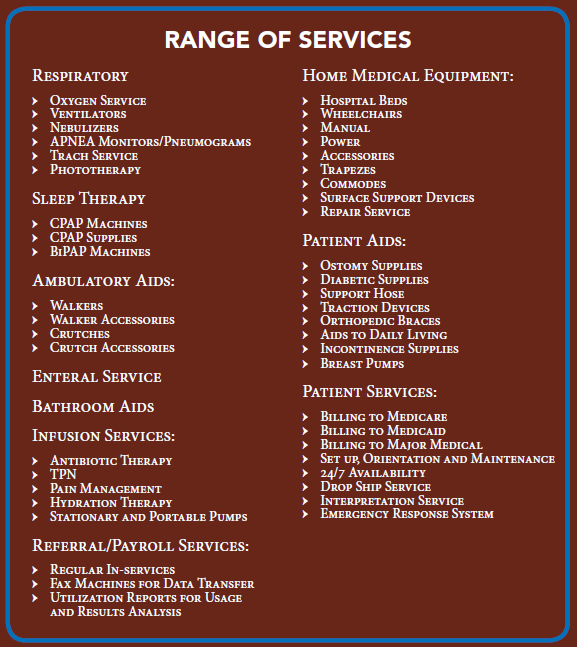 RANGE OF SERVICES

Respiratory

- Oxygen Service
- Ventilators
- Nebulizers
- APNEA Monitors/Pneumograms
- Trach Service
- Phototherapy

Sleep Therapy

- CPAP Machines
- CPAP Supplies
- BiPAP Machines

Ambulatory Aids:

- Walkers
- Walker Accessories
- Crutches
- Crutch Accessories

Enteral Service

Bathroom Aids

Infusion Services:

- Antibiotic Therapy
- TPN
- Pain Management
- Hydration Therapy
- Stationary and Portable Pumps

Referral/Payroll Services:

- Regular In-services
- Fax Machines for Data Transfer
- Utilization Reports for Usage and Results Analysis

Home Medical Equipment:

- Hospital Beds
- Wheelchairs
- Manual
- Power
- Accessories
- Trapezes
- Commodes
- Surface Support Devices
- Repair Service

Patient Aids:

- Ostomy Supplies
- Diabetic Supplies
- Support Hose
- Traction Devices
- Orthopedic Braces
- Aids to Daily Living
- Incontinence Supplies
- Breast Pumps

Patient Services:

- Billing to Medicare
- Billing to Medicaid
- Billing to Major Medical
- Set up, Orientation and Maintenance
- 24/7 Availability
- Drop Ship Service
- Interpretation Service
- Emergency Response System